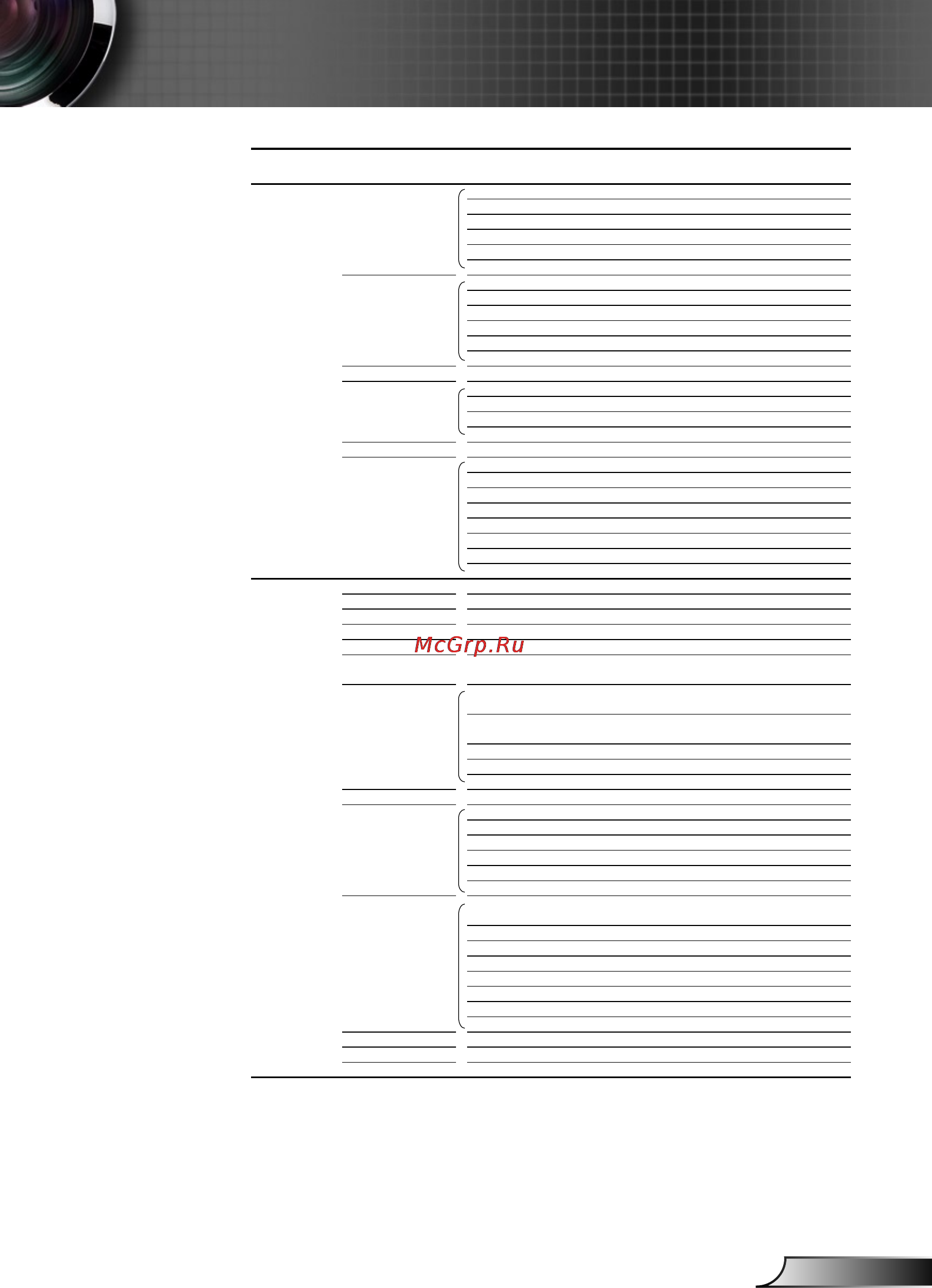 McGrp.Ru